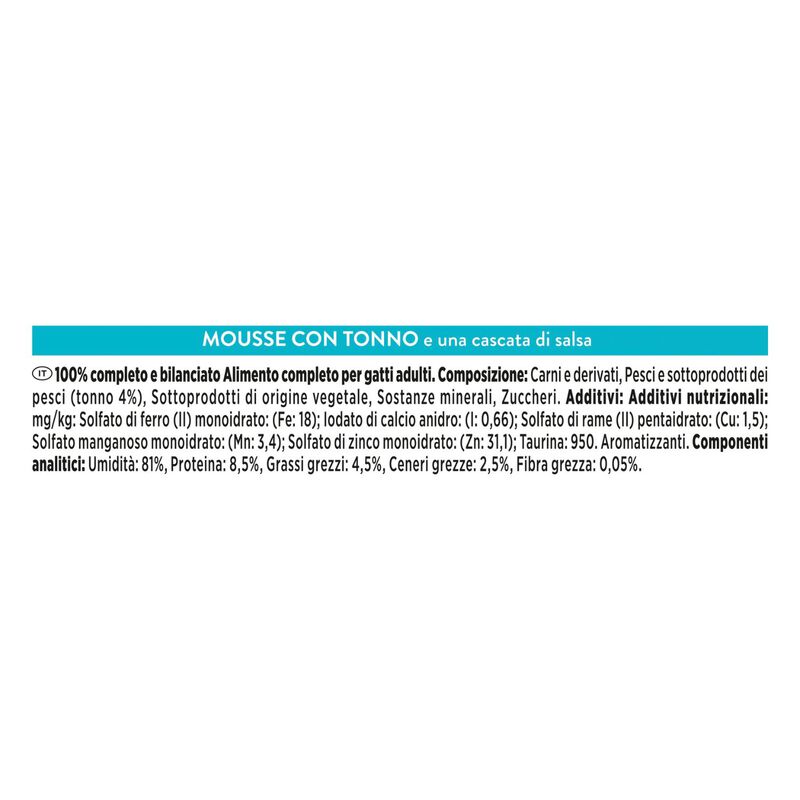 MOUSSE CON TONNO e una cascata di salsa

IT 100% completo e bilanciato Alimento completo per gatti adulti. Composizione: Carni e derivati, Pesci e sottoprodotti dei pesci (tonno 4%), Sottoprodotti di origine vegetale, Sostanze minerali, Zuccheri. Additivi: Additivi nutrizionali: mg/kg: Solfato di ferro (II) monoidrato: (Fe: 18); Iodato di calcio anidro: (I: 0,66); Solfato di rame (II) pentaidrato: (Cu: 1,5); Solfato manganoso monoidrato: (Mn: 3,4); Solfato di zinco monoidrato: (Zn: 31,1); Taurina: 950. Aromatizzanti. Componenti analitici: Umidità: 81%, Proteina: 8,5%, Grassi grezzi: 4,5%, Ceneri grezze: 2,5%, Fibra grezza: 0,05%.